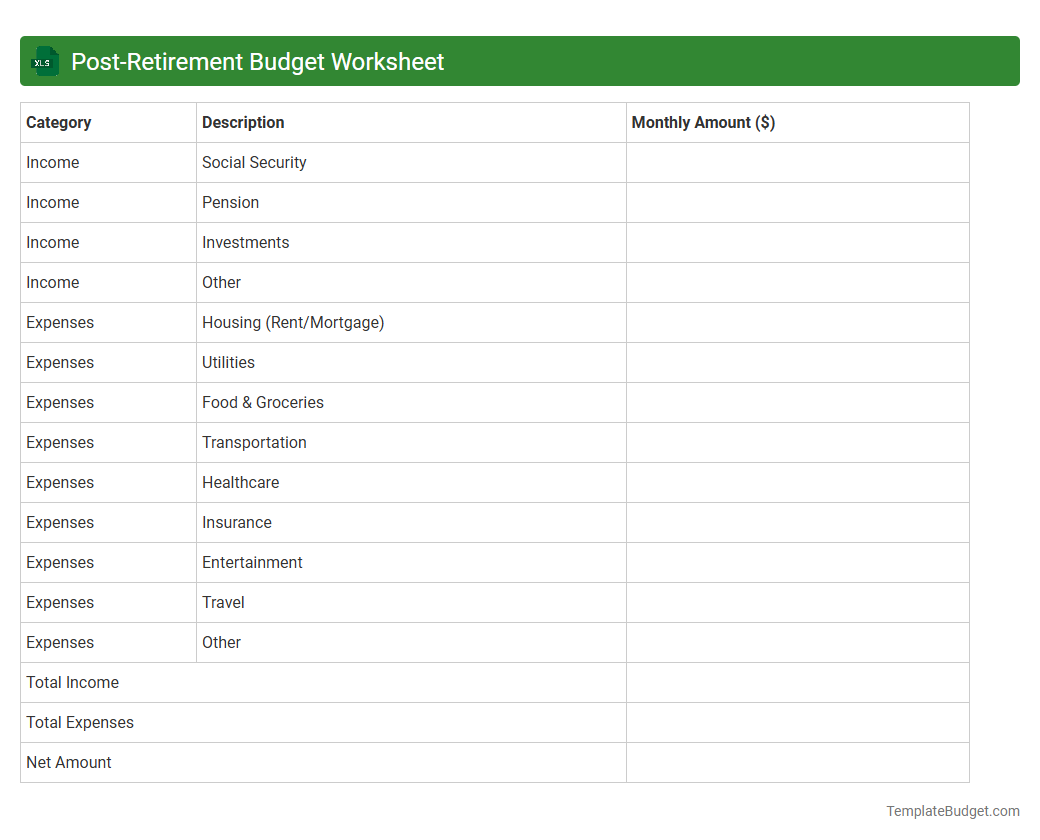 XLS

Post-Retirement Budget Worksheet

| Category | Description | Monthly Amount ($) |
|---|---|---|
| Income | Social Security | |
| Income | Pension | |
| Income | Investments | |
| Income | Other | |
| Expenses | Housing (Rent/Mortgage) | |
| Expenses | Utilities | |
| Expenses | Food & Groceries | |
| Expenses | Transportation | |
| Expenses | Healthcare | |
| Expenses | Insurance | |
| Expenses | Entertainment | |
| Expenses | Travel | |
| Expenses | Other | |
| Total Income | | |
| Total Expenses | | |
| Net Amount | | |

TemplateBudget.com